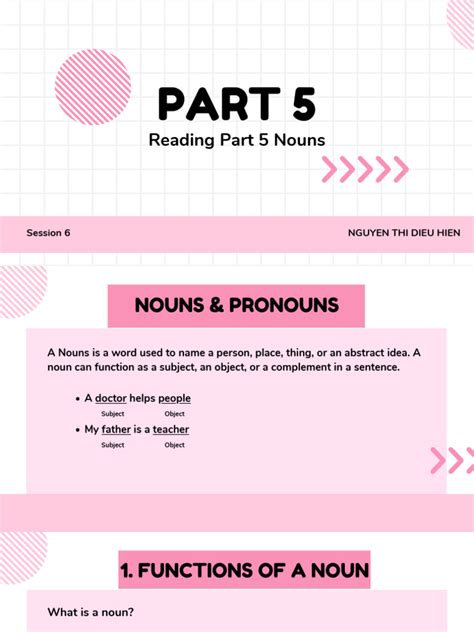 PART 5
Reading Part 5 Nouns

Session 6

NGUYEN THI DIEU HIEN

NOUNS & PRONOUNS

A Nouns is a word used to name a person, place, thing, or an abstract idea. A noun can function as a subject, an object, or a complement in a sentence.

• A doctor helps people
Subject Object
• My father is a teacher
Subject Object

1. FUNCTIONS OF A NOUN

What is a noun?